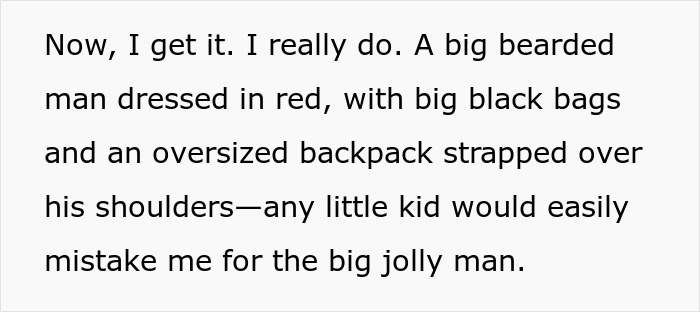 Now, I get it. I really do. A big bearded man dressed in red, with big black bags and an oversized backpack strapped over his shoulders—any little kid would easily mistake me for the big jolly man.